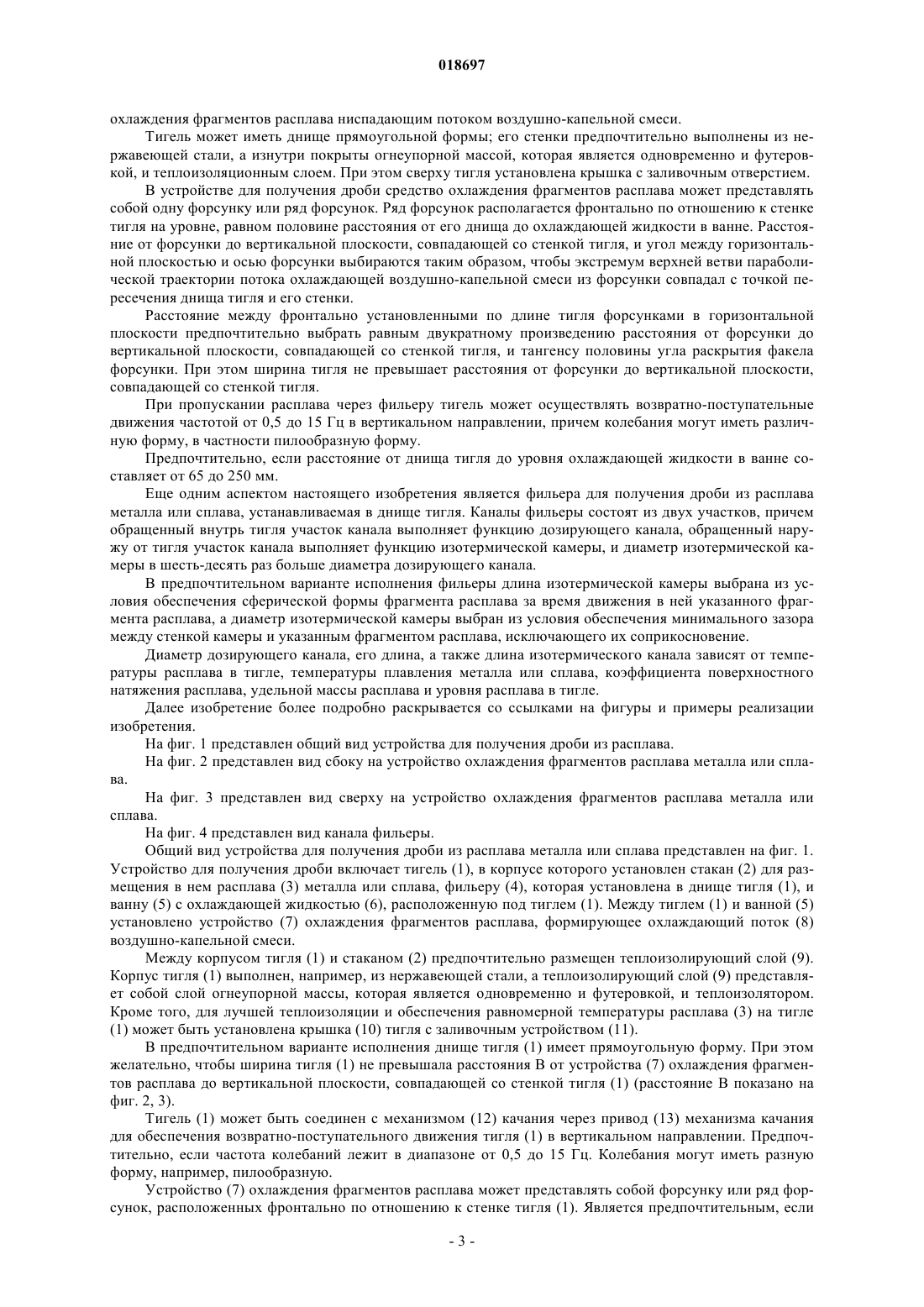 018697

охлаждения фрагментов расплава ниспадающим потоком воздушно-капельной смеси.

Тигель может иметь днище прямоугольной формы; его стенки предпочтительно выполнены из нержавеющей стали, а изнутри покрыты огнеупорной массой, которая является одновременно и футеровкой, и теплоизоляционным слоем. При этом сверху тигля установлена крышка с заливочным отверстием.

В устройстве для получения дроби средство охлаждения фрагментов расплава может представлять собой одну форсунку или ряд форсунок. Ряд форсунок располагается фронтально по отношению к стенке тигля на уровне, равном половине расстояния от его днища до охлаждающей жидкости в ванне. Расстояние от форсунки до вертикальной плоскости, совпадающей со стенкой тигля, и угол между горизонтальной плоскостью и осью форсунки выбираются таким образом, чтобы экстремум верхней ветви параболической траектории потока охлаждающей воздушно-капельной смеси из форсунки совпадал с точкой пересечения днища тигля и его стенки.

Расстояние между фронтально установленными по длине тигля форсунками в горизонтальной плоскости предпочтительно выбрать равным двукратному произведению расстояния от форсунки до вертикальной плоскости, совпадающей со стенкой тигля, и тангенсу половины угла раскрытия факела форсунки. При этом ширина тигля не превышает расстояния от форсунки до вертикальной плоскости, совпадающей со стенкой тигля.

При пропускании расплава через фильеру тигель может осуществлять возвратно-поступательные движения частотой от 0,5 до 15 Гц в вертикальном направлении, причем колебания могут иметь различную форму, в частности пилообразную форму.

Предпочтительно, если расстояние от днища тигля до уровня охлаждающей жидкости в ванне составляет от 65 до 250 мм.

Еще одним аспектом настоящего изобретения является фильера для получения дроби из расплава металла или сплава, устанавливаемая в днище тигля. Каналы фильеры состоят из двух участков, причем обращенный внутрь тигля участок канала выполняет функцию дозирующего канала, обращенный наружу от тигля участок канала выполняет функцию изотермической камеры, и диаметр изотермической камеры в шесть-десять раз больше диаметра дозирующего канала.

В предпочтительном варианте исполнения фильеры длина изотермической камеры выбрана из условия обеспечения сферической формы фрагмента расплава за время движения в ней указанного фрагмента расплава, а диаметр изотермической камеры выбран из условия обеспечения минимального зазора между стенкой камеры и указанным фрагментом расплава, исключающего их соприкосновение.

Диаметр дозирующего канала, его длина, а также длина изотермического канала зависят от температуры расплава в тигле, температуры плавления металла или сплава, коэффициента поверхностного натяжения расплава, удельной массы расплава и уровня расплава в тигле.

Далее изобретение более подробно раскрывается со ссылками на фигуры и примеры реализации изобретения.

На фиг. 1 представлен общий вид устройства для получения дроби из расплава.

На фиг. 2 представлен вид сбоку на устройство охлаждения фрагментов расплава металла или сплава.

На фиг. 3 представлен вид сверху на устройство охлаждения фрагментов расплава металла или сплава.

На фиг. 4 представлен вид канала фильеры.

Общий вид устройства для получения дроби из расплава металла или сплава представлен на фиг. 1. Устройство для получения дроби включает тигель (1), в корпусе которого установлен стакан (2) для размещения в нем расплава (3) металла или сплава, фильеру (4), которая установлена в днище тигля (1), и ванну (5) с охлаждающей жидкостью (6), расположенную под тиглем (1). Между тиглем (1) и ванной (5) установлено устройство (7) охлаждения фрагментов расплава, формирующее охлаждающий поток (8) воздушно-капельной смеси.

Между корпусом тигля (1) и стаканом (2) предпочтительно размещен теплоизолирующий слой (9). Корпус тигля (1) выполнен, например, из нержавеющей стали, а теплоизолирующий слой (9) представляет собой слой огнеупорной массы, которая является одновременно и футеровкой, и теплоизолятором. Кроме того, для лучшей теплоизоляции и обеспечения равномерной температуры расплава (3) на тигле (1) может быть установлена крышка (10) тигля с заливочным устройством (11).

В предпочтительном варианте исполнения днище тигля (1) имеет прямоугольную форму. При этом желательно, чтобы ширина тигля (1) не превышала расстояния B от устройства (7) охлаждения фрагментов расплава до вертикальной плоскости, совпадающей со стенкой тигля (1) (расстояние B показано на фиг. 2, 3).

Тигель (1) может быть соединен с механизмом (12) качания через привод (13) механизма качания для обеспечения возвратно-поступательного движения тигля (1) в вертикальном направлении. Предпочтительно, если частота колебаний лежит в диапазоне от 0,5 до 15 Гц. Колебания могут иметь разную форму, например, пилообразную.

Устройство (7) охлаждения фрагментов расплава может представлять собой форсунку или ряд форсунок, расположенных фронтально по отношению к стенке тигля (1). Является предпочтительным, если

- 3 -